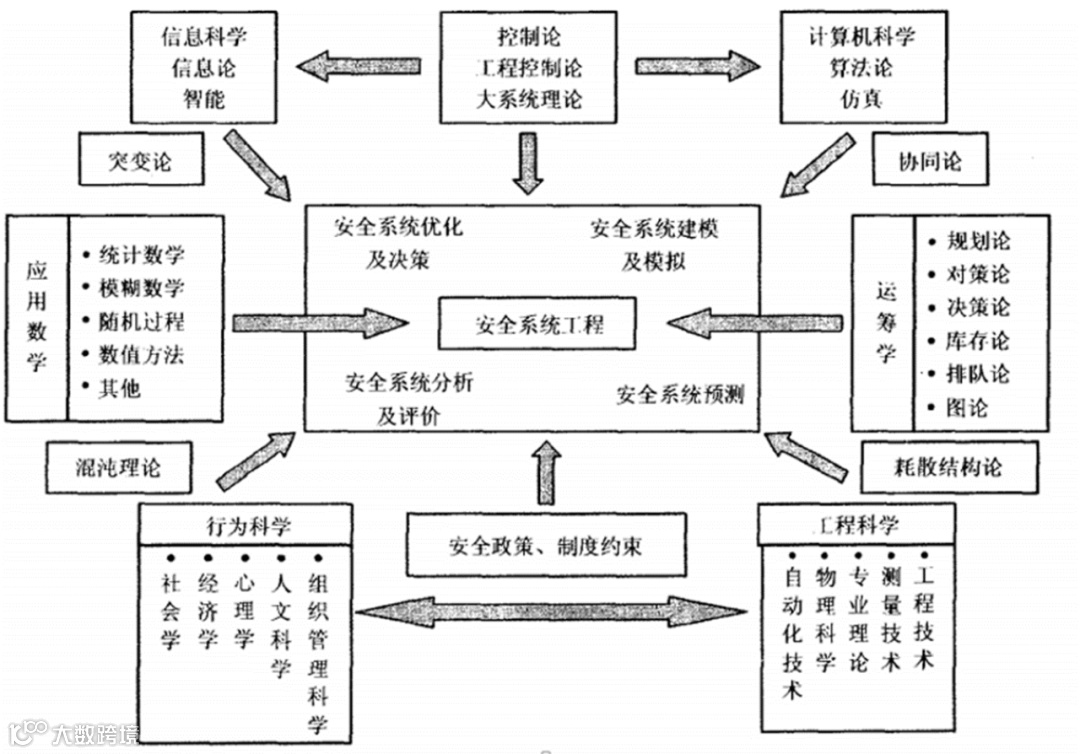 信息科学
信息论
智能

控制论
工程控制论
大系统理论

计算机科学
算法论
仿真

突变论

协同论

应用数学

• 统计数学
• 模糊数学
• 随机过程
• 数值方法
• 其他

安全系统优化及决策

安全系统建模及模拟

安全系统工程

安全系统分析及评价

安全系统预测

运筹学

• 规划论
• 对策论
• 决策论
• 库存论
• 排队论
• 图论

混沌理论

耗散结构论

行为科学

• 社会学
• 经济学
• 心理学
• 人文科学
• 组织管理科学

安全政策、制度约束

工程科学

• 自动化技术
• 物理科学
• 专业理论
• 测量技术
• 工程技术

大数跨境